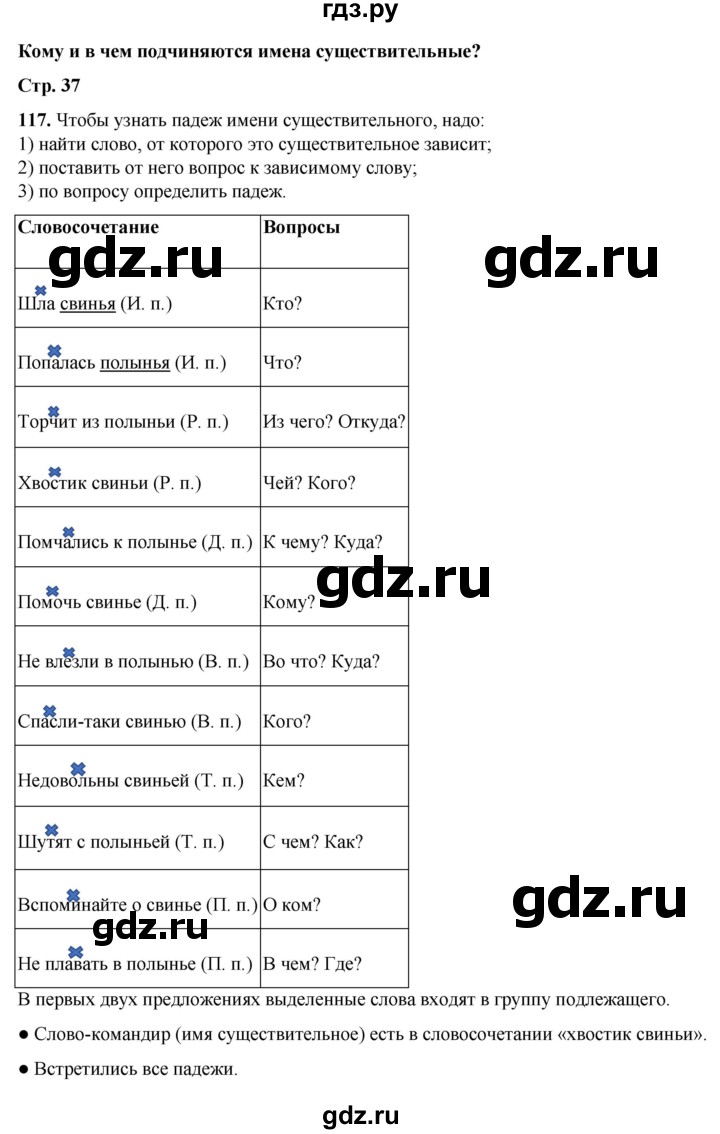 гдз.ру

**Кому и в чем подчиняются имена существительные?**

**Стр. 37**

**117.** Чтобы узнать падеж имени существительного, надо:
1) найти слово, от которого это существительное зависит;
2) поставить от него вопрос к зависимому слову;
3) по вопросу определить падеж.

| Словосочетание | Вопросы |
|---|---|
| Шла свинья (И. п.) | Кто? |
| Попалась полынья (И. п.) | Что? |
| Торчит из полыньи (Р. п.) | Из чего? Откуда? |
| Хвостик свиньи (Р. п.) | Чей? Кого? |
| Помчались к полынье (Д. п.) | К чему? Куда? |
| Помочь свинье (Д. п.) | Кому? |
| Не влезли в полынью (В. п.) | Во что? Куда? |
| Спасли-таки свинью (В. п.) | Кого? |
| Недовольны свиньей (Т. п.) | Кем? |
| Шутят с полыньей (Т. п.) | С чем? Как? |
| Вспоминайте о свинье (П. п.) | О ком? |
| Не плавать в полынье (П. п.) | В чем? Где? |

gdz.ru gdz.ru gdz.ru gdz.ru gdz.ru

В первых двух предложениях выделенные слова входят в группу подлежащего.

● Слово-командир (имя существительное) есть в словосочетании «хвостик свиньи».

● Встретились все падежи.

gdz.ru